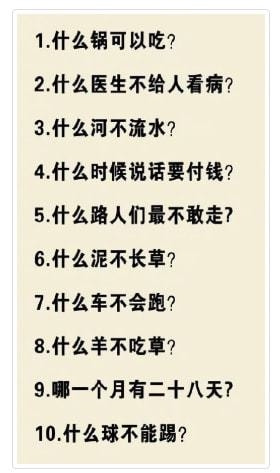 1.什么锅可以吃?

2.什么医生不给人看病?

3.什么河不流水?

4.什么时候说话要付钱?

5.什么路人们最不敢走?

6.什么泥不长草?

7.什么车不会跑?

8.什么羊不吃草?

9.哪一个月有二十八天?

10.什么球不能踢?